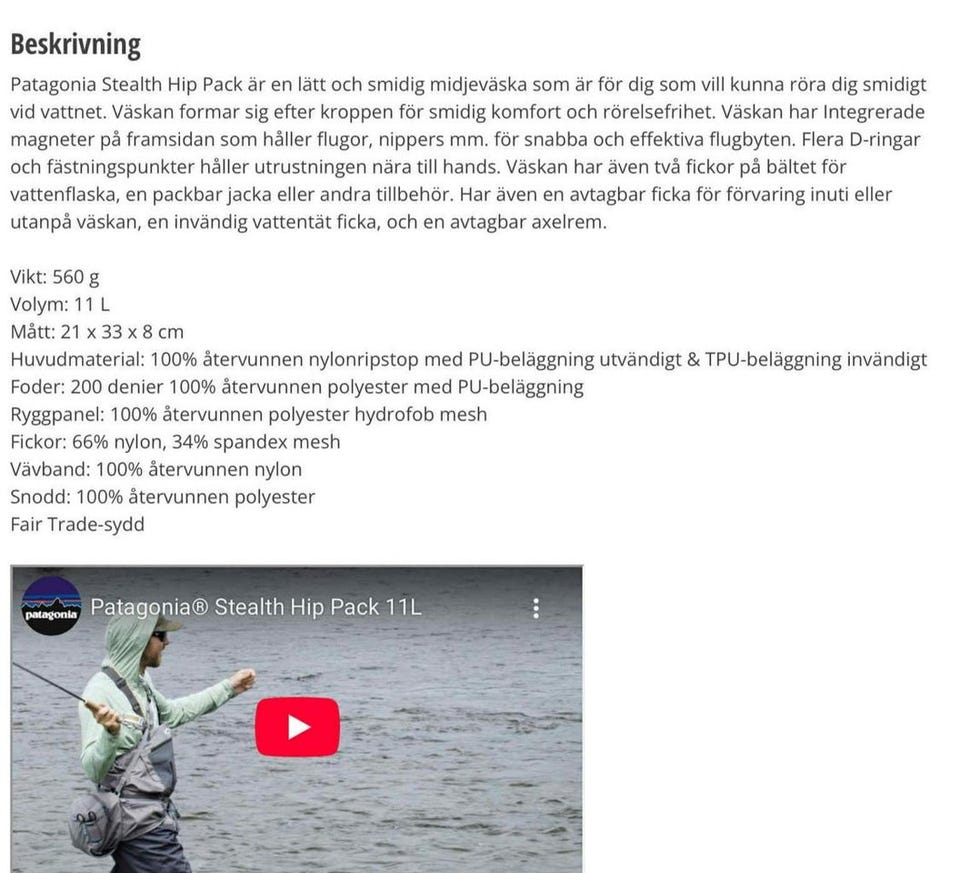 Beskrivning

Patagonia Stealth Hip Pack är en lätt och smidig midjeväska som är för dig som vill kunna röra dig smidigt vid vattnet. Väskan formar sig efter kroppen för smidig komfort och rörelsefrihet. Väskan har Integrerade magneter på framsidan som håller flugor, nippers mm. för snabba och effektiva flugbyten. Flera D-ringar och fästningspunkter håller utrustningen nära till hands. Väskan har även två fickor på bältet för vattenflaska, en packbar jacka eller andra tillbehör. Har även en avtagbar ficka för förvaring inuti eller utanpå väskan, en invändig vattentät ficka, och en avtagbar axelrem.

Vikt: 560 g
Volym: 11 L
Mått: 21 x 33 x 8 cm
Huvudmaterial: 100% återvunnen nylonripstop med PU-beläggning utvändigt & TPU-beläggning invändigt
Foder: 200 denier 100% återvunnen polyester med PU-beläggning
Ryggpanel: 100% återvunnen polyester hydrofob mesh
Fickor: 66% nylon, 34% spandex mesh
Vävband: 100% återvunnen nylon
Snodd: 100% återvunnen polyester
Fair Trade-sydd

patagonia
Patagonia® Stealth Hip Pack 11L